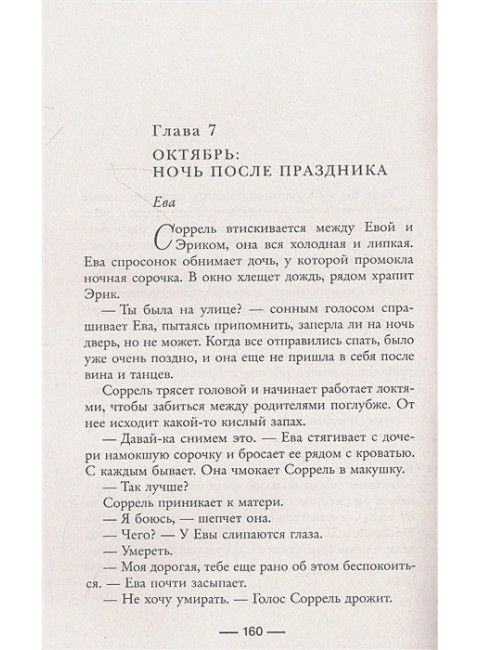 Глава 7

ОКТЯБРЬ:
НОЧЬ ПОСЛЕ ПРАЗДНИКА

Ева

Соррель втискивается между Евой и Эриком, она вся холодная и липкая. Ева спросонок обнимает дочь, у которой промокла ночная сорочка. В окно хлещет дождь, рядом храпит Эрик.

— Ты была на улице? — сонным голосом спрашивает Ева, пытаясь припомнить, заперла ли на ночь дверь, но не может. Когда все отправились спать, было уже очень поздно, и она еще не пришла в себя после вина и танцев.

Соррель трясет головой и начинает работает локтями, чтобы забиться между родителями поглубже. От нее исходит какой-то кислый запах.

— Давай-ка снимем это. — Ева стягивает с дочери намокшую сорочку и бросает ее рядом с кроватью. С каждым бывает. Она чмокает Соррель в макушку.

— Так лучше?

Соррель приникает к матери.

— Я боюсь, — шепчет она.

— Чего? — У Евы слипаются глаза.

— Умереть.

— Моя дорогая, тебе еще рано об этом беспокоиться. — Ева почти засыпает.

— Не хочу умирать. — Голос Соррель дрожит.

— 160 —